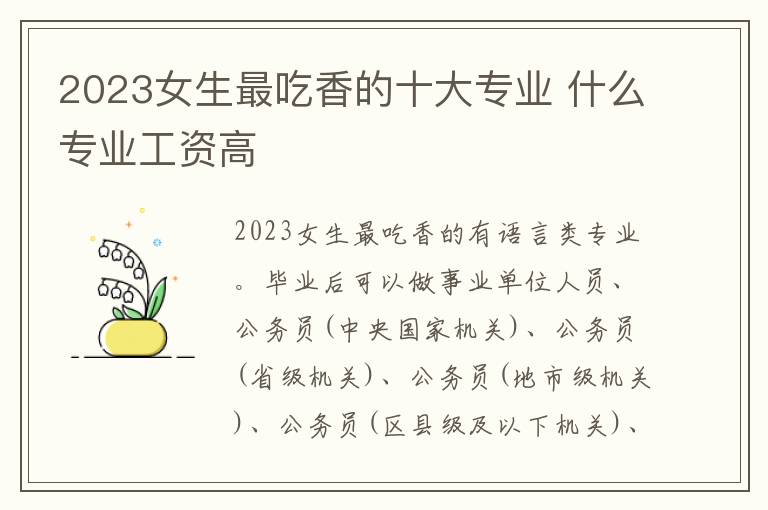 2023女生最吃香的十大专业 什么专业工资高

2023女生最吃香的有语言类专业。毕业后可以做事业单位人员、公务员(中央国家机关)、公务员(省级机关)、公务员(地市级机关)、公务员(区县级及以下机关)、